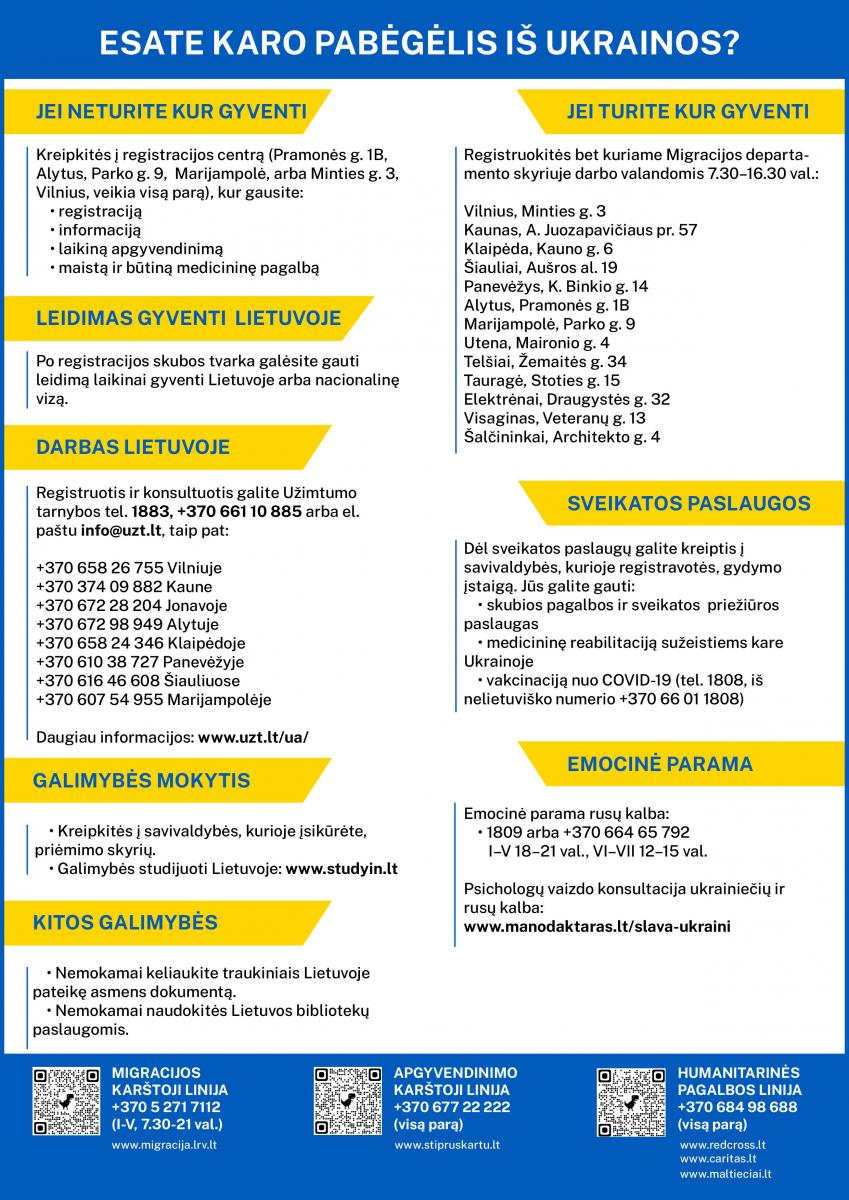 ESATE KARO PABĖGĖLIS IŠ UKRAINOS?

JEI NETURITE KUR GYVENTI

Kreipkitės į registracijos centrą (Pramonės g. 1B, Alytus, Parko g. 9, Marijampolė, arba Minties g. 3, Vilnius, veikia visą parą), kur gausite:
• registraciją
• informaciją
• laikiną apgyvendinimą
• maistą ir būtiną medicininę pagalbą

LEIDIMAS GYVENTI LIETUVOJE

Po registracijos skubos tvarka galėsite gauti leidimą laikinai gyventi Lietuvoje arba nacionalinę vizą.

DARBAS LIETUVOJE

Registruotis ir konsultuotis galite Užimtumo tarnybos tel. 1883, +370 661 10 885 arba el. paštu info@uzt.lt, taip pat:

+370 658 26 755 Vilniuje
+370 374 09 882 Kaune
+370 672 28 204 Jonavoje
+370 672 98 949 Alytuje
+370 658 24 346 Klaipėdoje
+370 610 38 727 Panevėžyje
+370 616 46 608 Šiauliuose
+370 607 54 955 Marijampolėje

Daugiau informacijos: www.uzt.lt/ua/

GALIMYBĖS MOKYTIS

• Kreipkitės į savivaldybės, kurioje įsikūrėte, priėmimo skyrių.
• Galimybės studijuoti Lietuvoje: www.studyin.lt

KITOS GALIMYBĖS

• Nemokamai keliaukite traukiniais Lietuvoje pateikę asmens dokumentą.
• Nemokamai naudokitės Lietuvos bibliotekų paslaugomis.

JEI TURITE KUR GYVENTI

Registruokitės bet kuriame Migracijos departamento skyriuje darbo valandomis 7.30–16.30 val.:

Vilnius, Minties g. 3
Kaunas, A. Juozapavičiaus pr. 57
Klaipėda, Kauno g. 6
Šiauliai, Aušros al. 19
Panevėžys, K. Binkio g. 14
Alytus, Pramonės g. 1B
Marijampolė, Parko g. 9
Utena, Maironio g. 4
Telšiai, Žemaitės g. 34
Tauragė, Stoties g. 15
Elektrėnai, Draugystės g. 32
Visaginas, Veteranų g. 13
Šalčininkai, Architekto g. 4

SVEIKATOS PASLAUGOS

Dėl sveikatos paslaugų galite kreiptis į savivaldybės, kurioje registravotės, gydymo įstaigą. Jūs galite gauti:
• skubios pagalbos ir sveikatos priežiūros paslaugas
• medicininę reabilitaciją sužeistiems kare Ukrainoje
• vakcinaciją nuo COVID-19 (tel. 1808, iš nelietuviško numerio +370 66 01 1808)

EMOCINĖ PARAMA

Emocinė parama rusų kalba:
• 1809 arba +370 664 65 792
I–V 18–21 val., VI–VII 12–15 val.

Psichologų vaizdo konsultacija ukrainiečių ir rusų kalba:
www.manodaktaras.lt/slava-ukraini

MIGRACIJOS KARŠTOJI LINIJA
+370 5 271 7112
(I-V, 7.30-21 val.)
www.migracija.lrv.lt

APGYVENDINIMO KARŠTOJI LINIJA
+370 677 22 222
(visą parą)
www.stipruskartu.lt

HUMANITARINĖS PAGALBOS LINIJA
+370 684 98 688
(visą parą)
www.redcross.lt
www.caritas.lt
www.maltieciai.lt